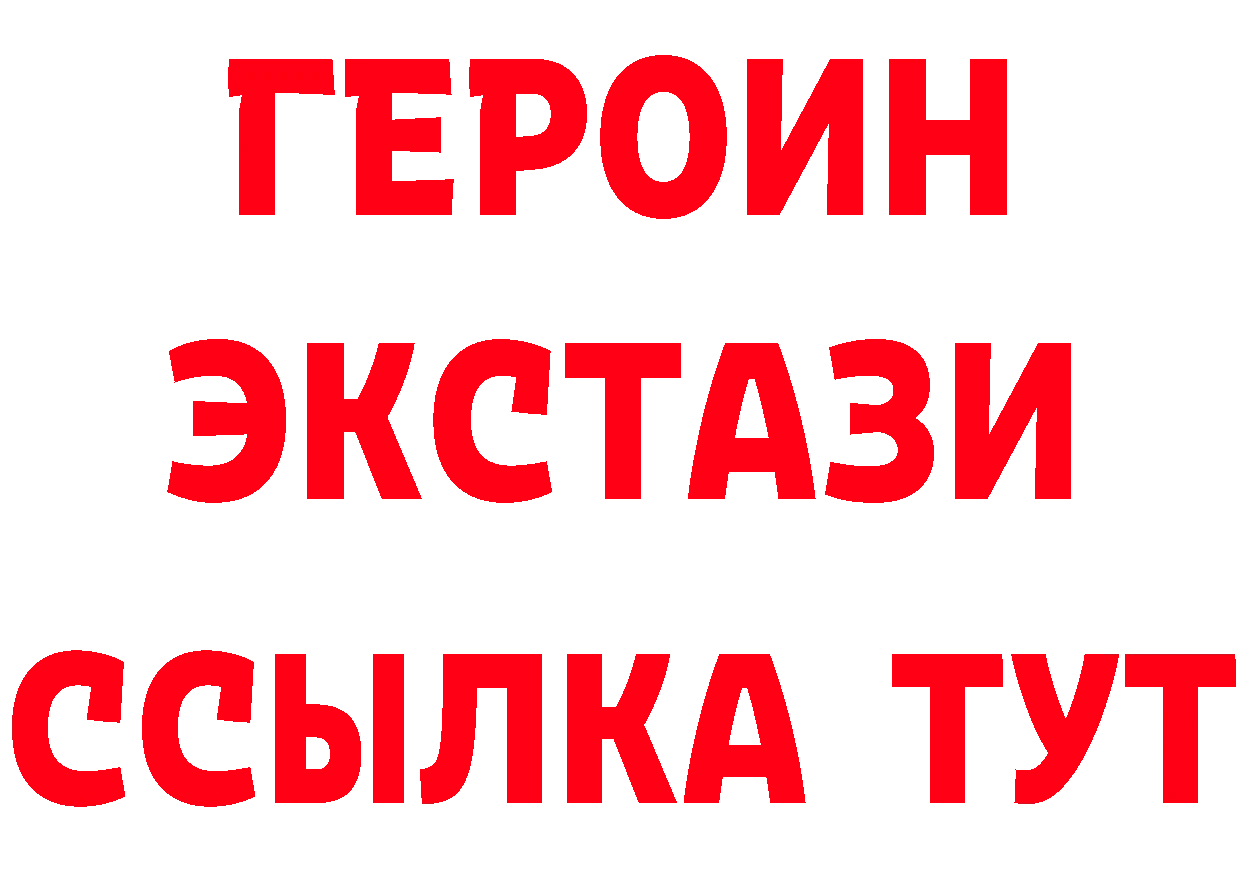 ГЕРОИН
ЭКСТАЗИ
ССЫЛКА ТУТ